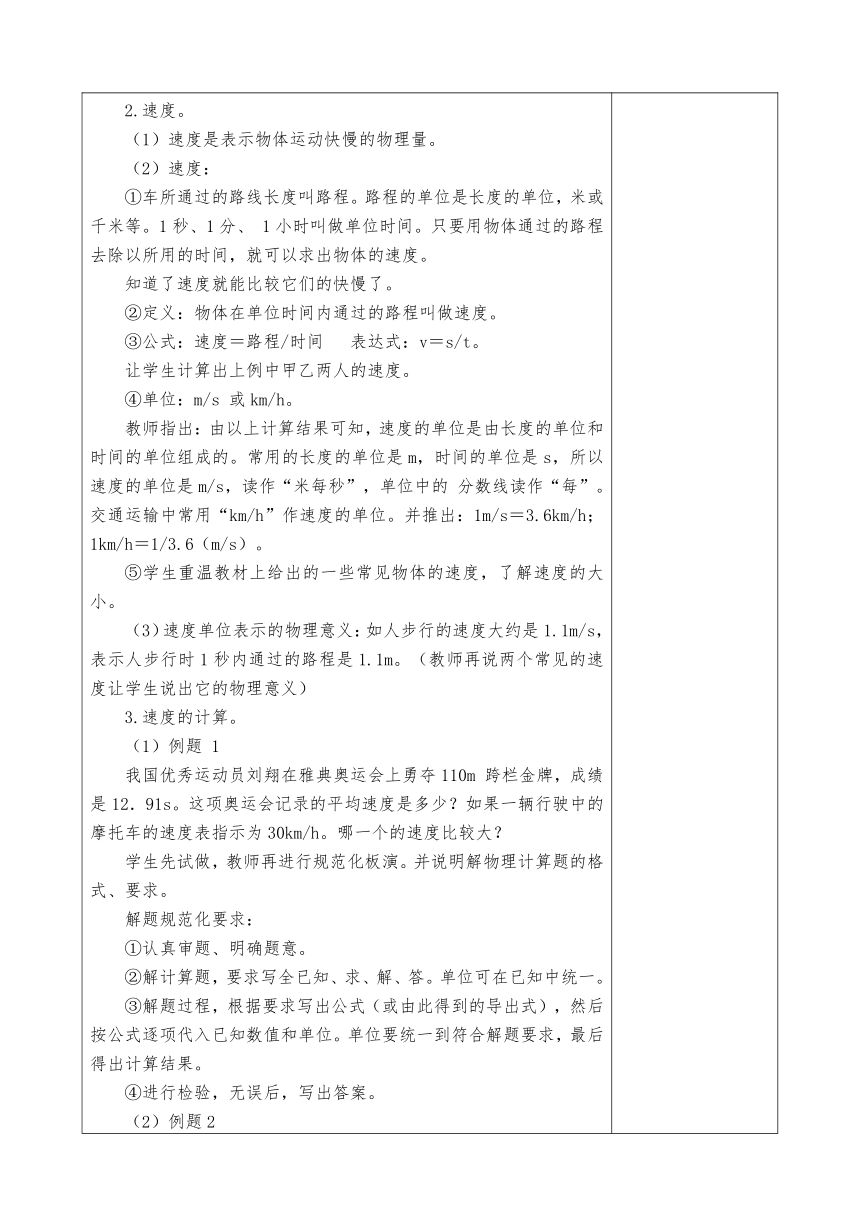 2.速度。

（1）速度是表示物体运动快慢的物理量。

（2）速度：

①车所通过的路线长度叫路程。路程的单位是长度的单位，米或千米等。1 秒、1 分、 1 小时叫做单位时间。只要用物体通过的路程去除以所用的时间，就可以求出物体的速度。

知道了速度就能比较它们的快慢了。

②定义：物体在单位时间内通过的路程叫做速度。

③公式：速度＝路程/时间　　表达式：v＝s/t。

让学生计算出上例中甲乙两人的速度。

④单位：m/s 或 km/h。

教师指出：由以上计算结果可知，速度的单位是由长度的单位和时间的单位组成的。常用的长度的单位是 m，时间的单位是 s，所以速度的单位是 m/s，读作“米每秒”，单位中的 分数线读作“每”。交通运输中常用“km/h”作速度的单位。并推出：1m/s＝3.6km/h；1km/h＝1/3.6（m/s）。

⑤学生重温教材上给出的一些常见物体的速度，了解速度的大小。

（3）速度单位表示的物理意义：如人步行的速度大约是 1.1m/s，表示人步行时 1 秒内通过的路程是 1.1m。（教师再说两个常见的速度让学生说出它的物理意义）

3.速度的计算。

（1）例题 1

我国优秀运动员刘翔在雅典奥运会上勇夺 110m 跨栏金牌，成绩是 12．91s。这项奥运会记录的平均速度是多少？如果一辆行驶中的摩托车的速度表指示为 30km/h。哪一个的速度比较大？

学生先试做，教师再进行规范化板演。并说明解物理计算题的格式、要求。

解题规范化要求：

①认真审题、明确题意。

②解计算题，要求写全已知、求、解、答。单位可在已知中统一。

③解题过程，根据要求写出公式（或由此得到的导出式），然后按公式逐项代入已知数值和单位。单位要统一到符合解题要求，最后得出计算结果。

④进行检验，无误后，写出答案。

（2）例题 2